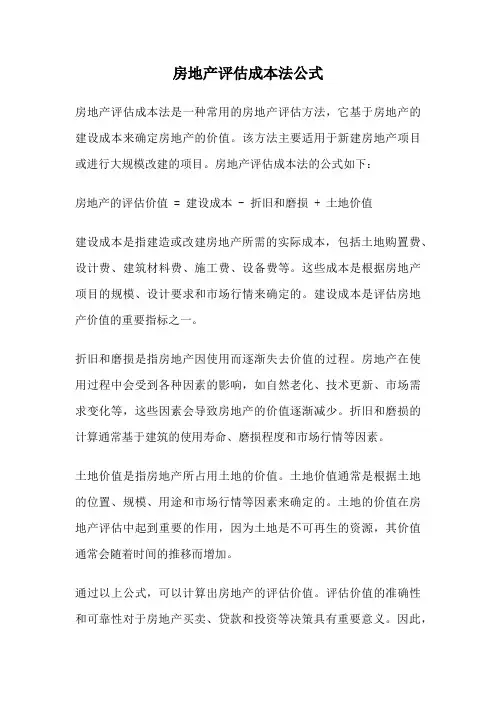 房地产评估成本法公式

房地产评估成本法是一种常用的房地产评估方法，它基于房地产的建设成本来确定房地产的价值。该方法主要适用于新建房地产项目或进行大规模改建的项目。房地产评估成本法的公式如下：

房地产的评估价值 = 建设成本 - 折旧和磨损 + 土地价值

建设成本是指建造或改建房地产所需的实际成本，包括土地购置费、设计费、建筑材料费、施工费、设备费等。这些成本是根据房地产项目的规模、设计要求和市场行情来确定的。建设成本是评估房地产价值的重要指标之一。

折旧和磨损是指房地产因使用而逐渐失去价值的过程。房地产在使用过程中会受到各种因素的影响，如自然老化、技术更新、市场需求变化等，这些因素会导致房地产的价值逐渐减少。折旧和磨损的计算通常基于建筑的使用寿命、磨损程度和市场行情等因素。

土地价值是指房地产所占用土地的价值。土地价值通常是根据土地的位置、规模、用途和市场行情等因素来确定的。土地的价值在房地产评估中起到重要的作用，因为土地是不可再生的资源，其价值通常会随着时间的推移而增加。

通过以上公式，可以计算出房地产的评估价值。评估价值的准确性和可靠性对于房地产买卖、贷款和投资等决策具有重要意义。因此，